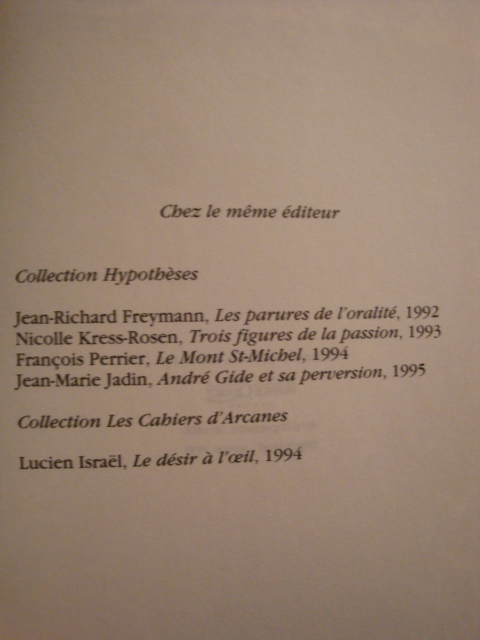 Chez le même éditeur

Collection Hypothèses

Jean-Richard Freymann, Les parures de l'oralité, 1992
Nicolle Kress-Rosen, Trois figures de la passion, 1993
François Perrier, Le Mont St-Michel, 1994
Jean-Marie Jadin, André Gide et sa perversion, 1995

Collection Les Cahiers d'Arcanes

Lucien Israël, Le désir à l'œil, 1994